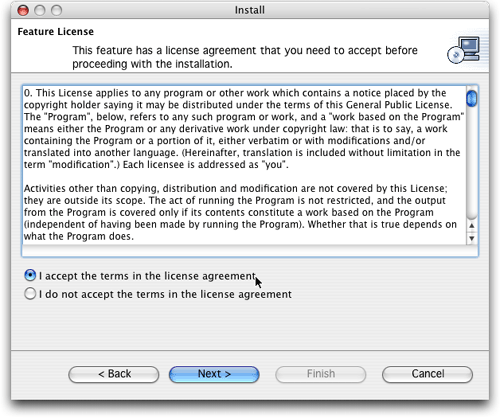 Install

Feature License

This feature has a license agreement that you need to accept before proceeding with the installation.

0. This License applies to any program or other work which contains a notice placed by the copyright holder saying it may be distributed under the terms of this General Public License. The "Program", below, refers to any such program or work, and a "work based on the Program" means either the Program or any derivative work under copyright law: that is to say, a work containing the Program or a portion of it, either verbatim or with modifications and/or translated into another language. (Hereinafter, translation is included without limitation in the term "modification".) Each licensee is addressed as "you".

Activities other than copying, distribution and modification are not covered by this License; they are outside its scope. The act of running the Program is not restricted, and the output from the Program is covered only if its contents constitute a work based on the Program (independent of having been made by running the Program). Whether that is true depends on what the Program does.

I accept the terms in the license agreement

I do not accept the terms in the license agreement

< Back

Next >

Finish

Cancel